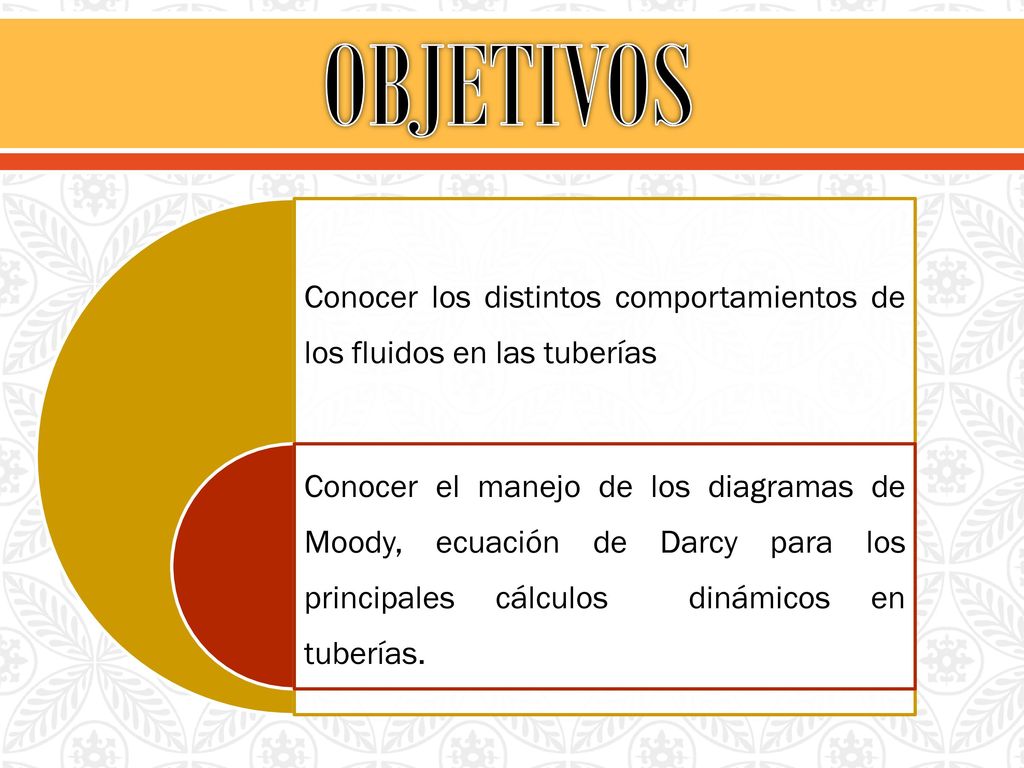 OBJETIVOS

Conocer los distintos comportamientos de los fluidos en las tuberías

Conocer el manejo de los diagramas de Moody, ecuación de Darcy para los principales cálculos dinámicos en tuberías.